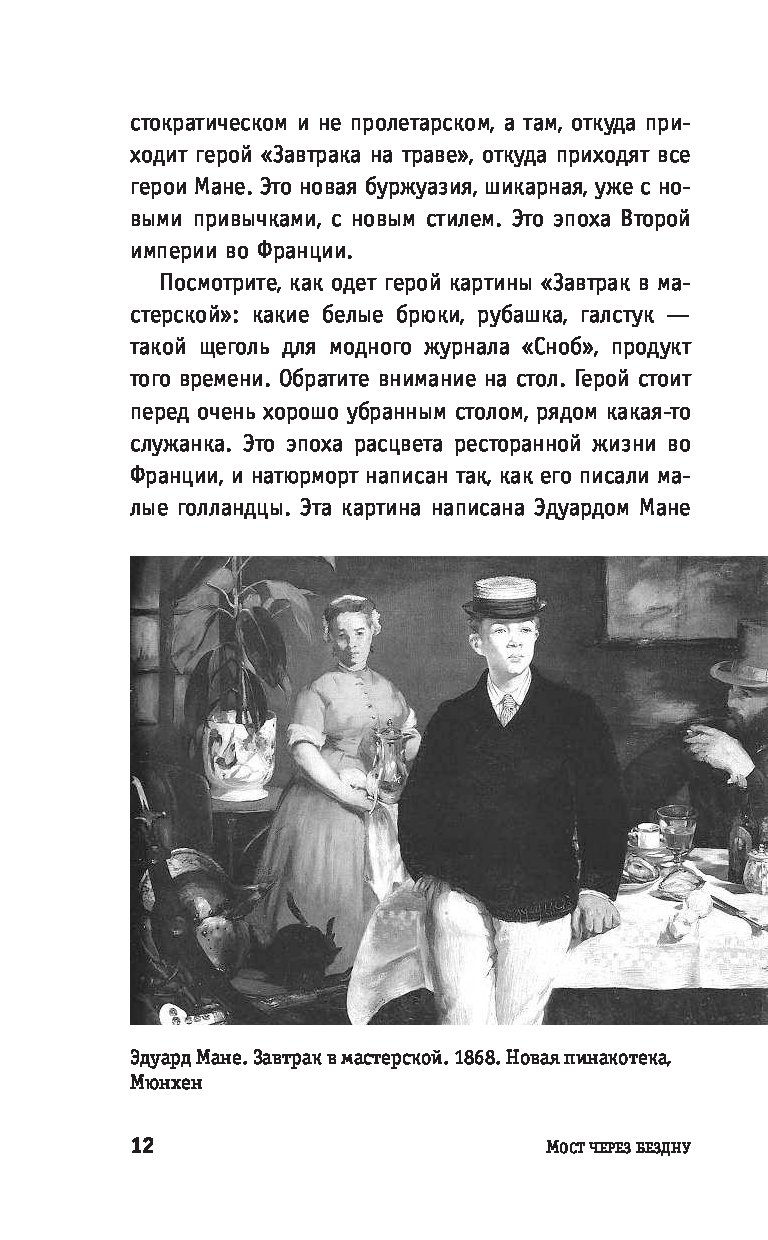 стократическом и не пролетарском, а там, откуда приходит герой «Завтрака на траве», откуда приходят все герои Мане. Это новая буржуазия, шикарная, уже с новыми привычками, с новым стилем. Это эпоха Второй империи во Франции.

Посмотрите, как одет герой картины «Завтрак в мастерской»: какие белые брюки, рубашка, галстук — такой щеголь для модного журнала «Сноб», продукт того времени. Обратите внимание на стол. Герой стоит перед очень хорошо убранным столом, рядом какая-то служанка. Это эпоха расцвета ресторанной жизни во Франции, и натюрморт написан так, как его писали малые голландцы. Эта картина написана Эдуардом Мане

Эдуард Мане. Завтрак в мастерской. 1868. Новая пинакотека, Мюнхен

12

Мост через бездну